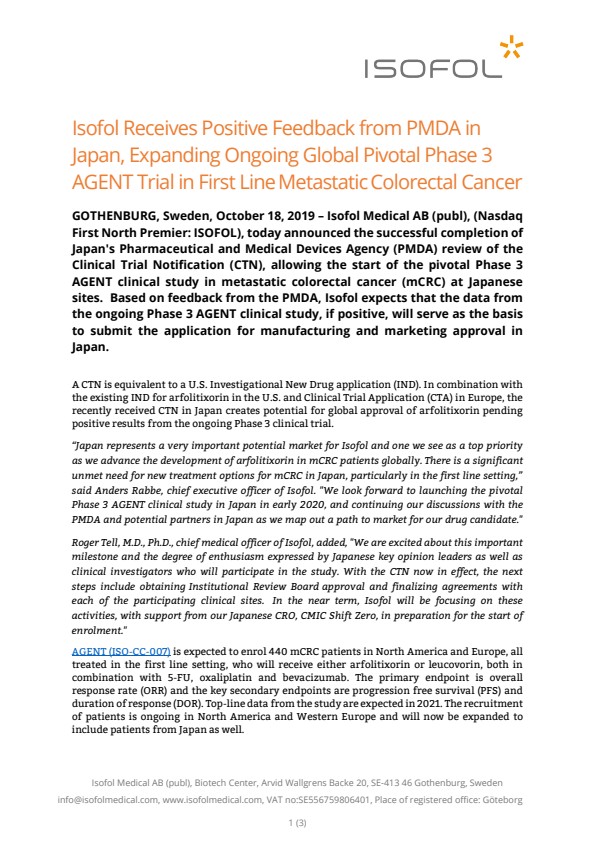 ISOFOL

Isofol Receives Positive Feedback from PMDA in Japan, Expanding Ongoing Global Pivotal Phase 3 AGENT Trial in First Line Metastatic Colorectal Cancer

GOTHENBURG, Sweden, October 18, 2019 – Isofol Medical AB (publ), (Nasdaq First North Premier: ISOFOL), today announced the successful completion of Japan's Pharmaceutical and Medical Devices Agency (PMDA) review of the Clinical Trial Notification (CTN), allowing the start of the pivotal Phase 3 AGENT clinical study in metastatic colorectal cancer (mCRC) at Japanese sites. Based on feedback from the PMDA, Isofol expects that the data from the ongoing Phase 3 AGENT clinical study, if positive, will serve as the basis to submit the application for manufacturing and marketing approval in Japan.

A CTN is equivalent to a U.S. Investigational New Drug application (IND). In combination with the existing IND for arfolitixorin in the U.S. and Clinical Trial Application (CTA) in Europe, the recently received CTN in Japan creates potential for global approval of arfolitixorin pending positive results from the ongoing Phase 3 clinical trial.

"Japan represents a very important potential market for Isofol and one we see as a top priority as we advance the development of arfolitixorin in mCRC patients globally. There is a significant unmet need for new treatment options for mCRC in Japan, particularly in the first line setting," said Anders Rabbe, chief executive officer of Isofol. "We look forward to launching the pivotal Phase 3 AGENT clinical study in Japan in early 2020, and continuing our discussions with the PMDA and potential partners in Japan as we map out a path to market for our drug candidate."

Roger Tell, M.D., Ph.D., chief medical officer of Isofol, added, "We are excited about this important milestone and the degree of enthusiasm expressed by Japanese key opinion leaders as well as clinical investigators who will participate in the study. With the CTN now in effect, the next steps include obtaining Institutional Review Board approval and finalizing agreements with each of the participating clinical sites. In the near term, Isofol will be focusing on these activities, with support from our Japanese CRO, CMIC Shift Zero, in preparation for the start of enrolment."

AGENT (ISO-CC-007) is expected to enrol 440 mCRC patients in North America and Europe, all treated in the first line setting, who will receive either arfolitixorin or leucovorin, both in combination with 5-FU, oxaliplatin and bevacizumab. The primary endpoint is overall response rate (ORR) and the key secondary endpoints are progression free survival (PFS) and duration of response (DOR). Top-line data from the study are expected in 2021. The recruitment of patients is ongoing in North America and Western Europe and will now be expanded to include patients from Japan as well.

Isofol Medical AB (publ), Biotech Center, Arvid Wallgrens Backe 20, SE-413 46 Gothenburg, Sweden
info@isofolmedical.com, www.isofolmedical.com, VAT no:SE556759806401, Place of registered office: Göteborg

1 (3)